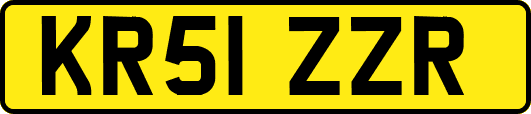 KR51 ZZR